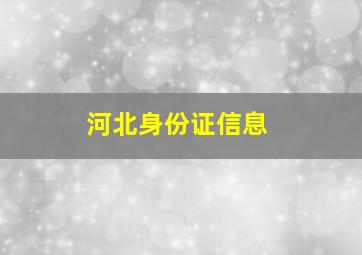 河北身份证信息